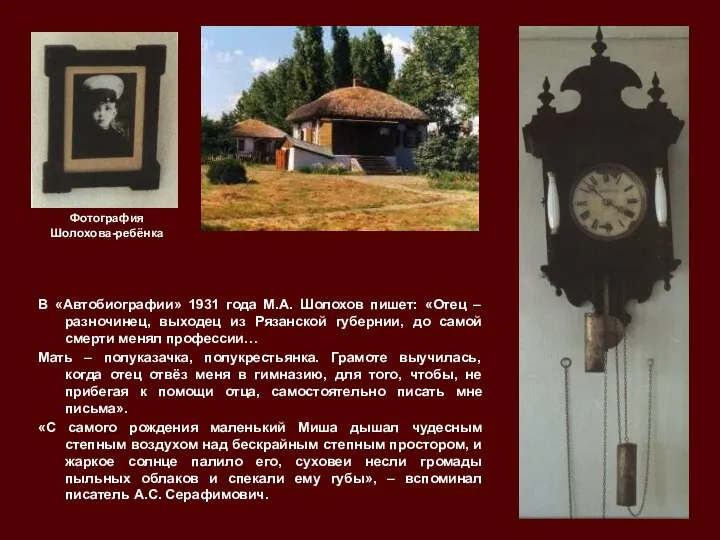 Фотография Шолохова-ребёнка

В «Автобиографии» 1931 года М.А. Шолохов пишет: «Отец – разночинец, выходец из Рязанской губернии, до самой смерти менял профессии…

Мать – полуказачка, полукрестьянка. Грамоте выучилась, когда отец отвёз меня в гимназию, для того, чтобы, не прибегая к помощи отца, самостоятельно писать мне письма».

«С самого рождения маленький Миша дышал чудесным степным воздухом над бескрайным степным простором, и жаркое солнце палило его, суховеи несли громады пыльных облаков и спекали ему губы», – вспоминал писатель А.С. Серафимович.